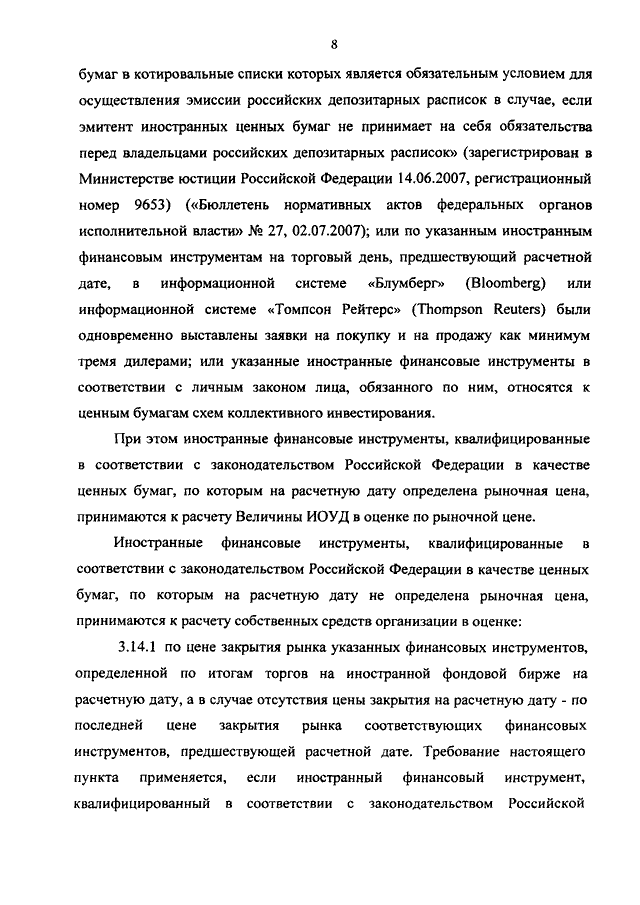 8

бумаг в котировальные списки которых является обязательным условием для осуществления эмиссии российских депозитарных расписок в случае, если эмитент иностранных ценных бумаг не принимает на себя обязательства перед владельцами российских депозитарных расписок» (зарегистрирован в Министерстве юстиции Российской Федерации 14.06.2007, регистрационный номер 9653) («Бюллетень нормативных актов федеральных органов исполнительной власти» № 27, 02.07.2007); или по указанным иностранным финансовым инструментам на торговый день, предшествующий расчетной дате, в информационной системе «Блумберг» (Bloomberg) или информационной системе «Томпсон Рейтерс» (Thompson Reuters) были одновременно выставлены заявки на покупку и на продажу как минимум тремя дилерами; или указанные иностранные финансовые инструменты в соответствии с личным законом лица, обязанного по ним, относятся к ценным бумагам схем коллективного инвестирования.

При этом иностранные финансовые инструменты, квалифицированные в соответствии с законодательством Российской Федерации в качестве ценных бумаг, по которым на расчетную дату определена рыночная цена, принимаются к расчету Величины ИОУД в оценке по рыночной цене.

Иностранные финансовые инструменты, квалифицированные в соответствии с законодательством Российской Федерации в качестве ценных бумаг, по которым на расчетную дату не определена рыночная цена, принимаются к расчету собственных средств организации в оценке:

3.14.1 по цене закрытия рынка указанных финансовых инструментов, определенной по итогам торгов на иностранной фондовой бирже на расчетную дату, а в случае отсутствия цены закрытия на расчетную дату - по последней цене закрытия рынка соответствующих финансовых инструментов, предшествующей расчетной дате. Требование настоящего пункта применяется, если иностранный финансовый инструмент, квалифицированный в соответствии с законодательством Российской